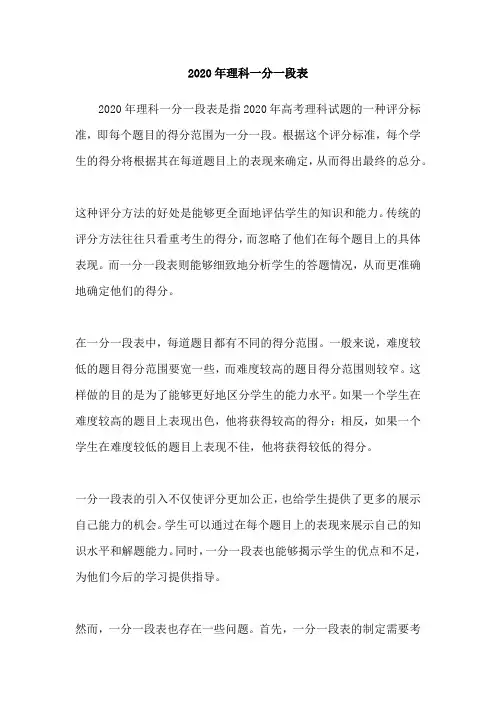 2020年理科一分一段表

2020年理科一分一段表是指2020年高考理科试题的一种评分标准，即每个题目的得分范围为一分一段。根据这个评分标准，每个学生的得分将根据其在每道题目上的表现来确定，从而得出最终的总分。

这种评分方法的好处是能够更全面地评估学生的知识和能力。传统的评分方法往往只看重考生的得分，而忽略了他们在每个题目上的具体表现。而一分一段表则能够细致地分析学生的答题情况，从而更准确地确定他们的得分。

在一分一段表中，每道题目都有不同的得分范围。一般来说，难度较低的题目得分范围要宽一些，而难度较高的题目得分范围则较窄。这样做的目的是为了能够更好地区分学生的能力水平。如果一个学生在难度较高的题目上表现出色，他将获得较高的得分；相反，如果一个学生在难度较低的题目上表现不佳，他将获得较低的得分。

一分一段表的引入不仅使评分更加公正，也给学生提供了更多的展示自己能力的机会。学生可以通过在每个题目上的表现来展示自己的知识水平和解题能力。同时，一分一段表也能够揭示学生的优点和不足，为他们今后的学习提供指导。

然而，一分一段表也存在一些问题。首先，一分一段表的制定需要考